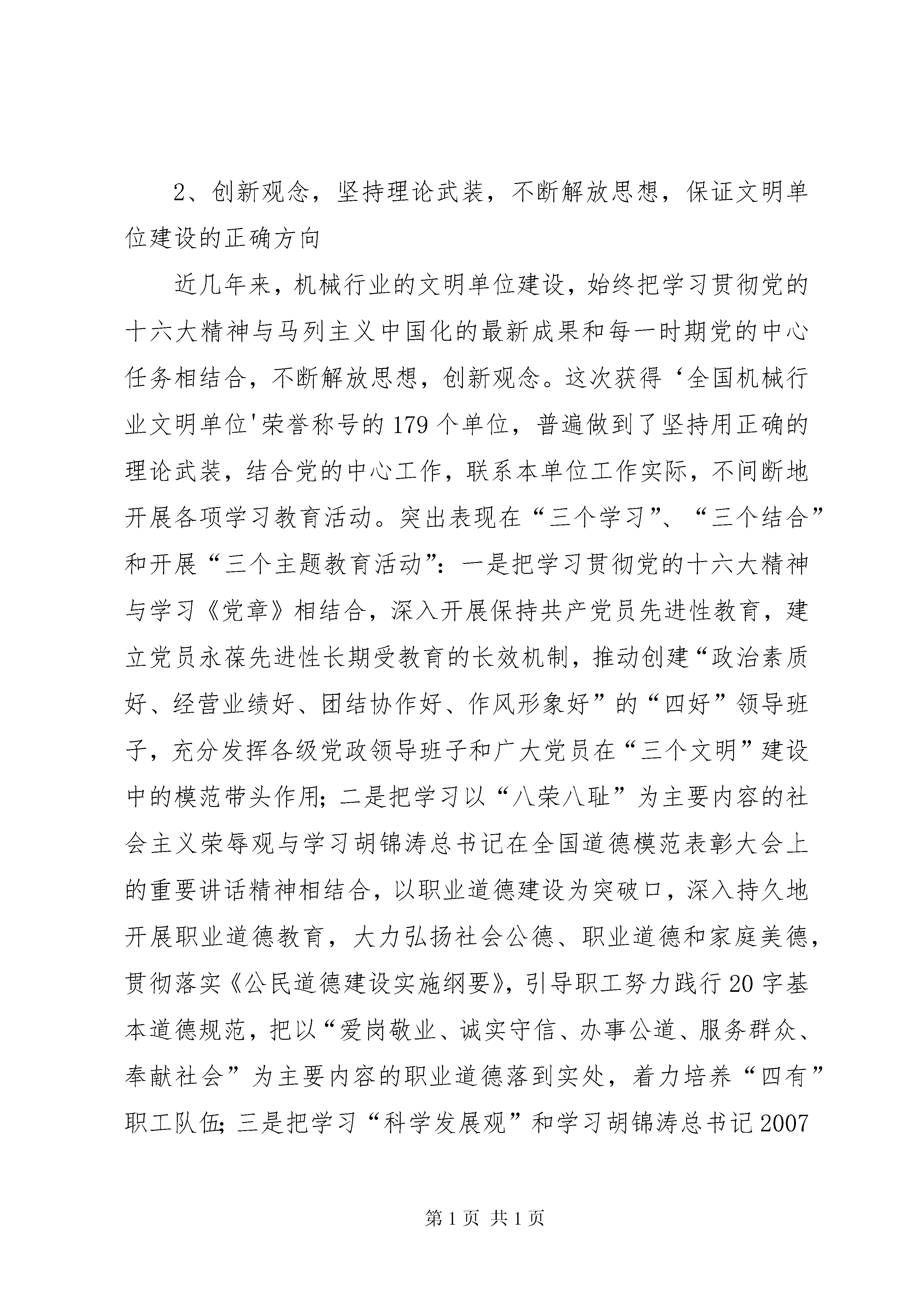 2、创新观念，坚持理论武装，不断解放思想，保证文明单位建设的正确方向

近几年来，机械行业的文明单位建设，始终把学习贯彻党的十六大精神与马列主义中国化的最新成果和每一时期党的中心任务相结合，不断解放思想，创新观念。这次获得‘全国机械行业文明单位'荣誉称号的179个单位，普遍做到了坚持用正确的理论武装，结合党的中心工作，联系本单位工作实际，不间断地开展各项学习教育活动。突出表现在“三个学习”、“三个结合”和开展“三个主题教育活动”：一是把学习贯彻党的十六大精神与学习《党章》相结合，深入开展保持共产党员先进性教育，建立党员永葆先进性长期受教育的长效机制，推动创建“政治素质好、经营业绩好、团结协作好、作风形象好”的“四好”领导班子，充分发挥各级党政领导班子和广大党员在“三个文明”建设中的模范带头作用；二是把学习以“八荣八耻”为主要内容的社会主义荣辱观与学习胡锦涛总书记在全国道德模范表彰大会上的重要讲话精神相结合，以职业道德建设为突破口，深入持久地开展职业道德教育，大力弘扬社会公德、职业道德和家庭美德，贯彻落实《公民道德建设实施纲要》，引导职工努力践行20字基本道德规范，把以“爱岗敬业、诚实守信、办事公道、服务群众、奉献社会”为主要内容的职业道德落到实处，着力培养“四有”职工队伍；三是把学习“科学发展观”和学习胡锦涛总书记2007

第1页 共1页